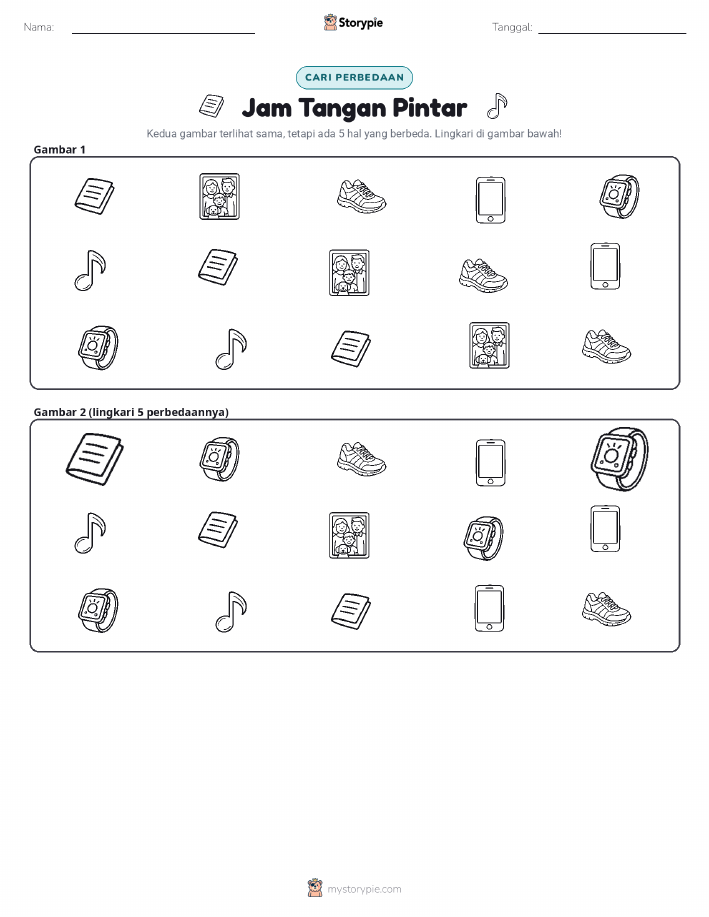 Nama:

Storypie

Tanggal:

CARI PERBEDAAN

Jam Tangan Pintar

Kedua gambar terlihat sama, tetapi ada 5 hal yang berbeda. Lingkari di gambar bawah!

Gambar 1

Gambar 2 (lingkari 5 perbedaannya)

mystorypie.com